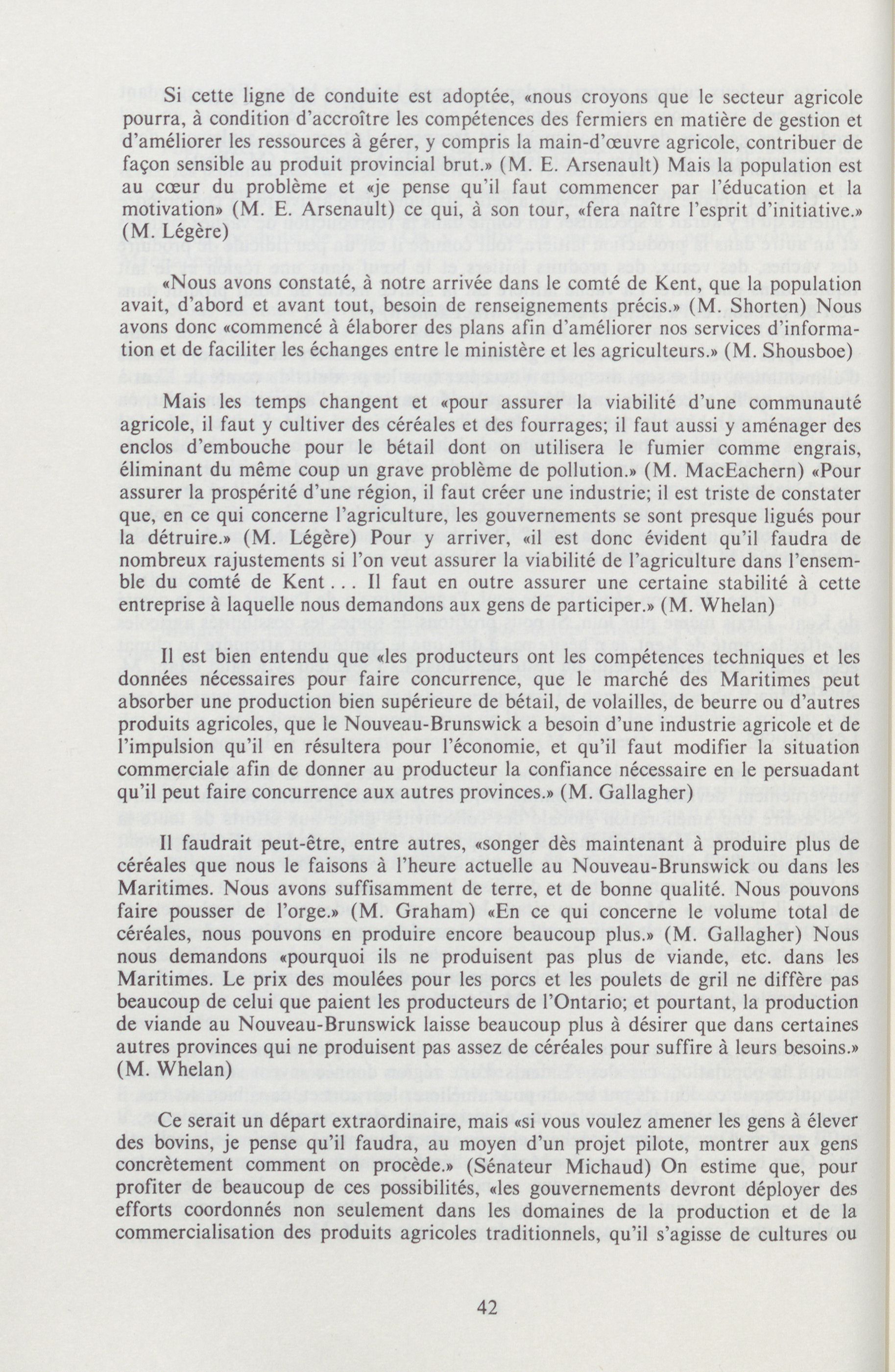 Si cette ligne de conduite est adoptée, «nous croyons que le secteur agricole pourra, à condition d'accroître les compétences des fermiers en matière de gestion et d'améliorer les ressources à gérer, y compris la main-d'œuvre agricole, contribuer de façon sensible au produit provincial brut.» (M. E. Arsenault) Mais la population est au cœur du problème et «je pense qu'il faut commencer par l'éducation et la motivation» (M. E. Arsenault) ce qui, à son tour, «fera naître l'esprit d'initiative.» (M. Légère)

«Nous avons constaté, à notre arrivée dans le comté de Kent, que la population avait, d'abord et avant tout, besoin de renseignements précis.» (M. Shorten) Nous avons donc «commencé à élaborer des plans afin d'améliorer nos services d'information et de faciliter les échanges entre le ministère et les agriculteurs.» (M. Shousboe)

Mais les temps changent et «pour assurer la viabilité d'une communauté agricole, il faut y cultiver des céréales et des fourrages; il faut aussi y aménager des enclos d'embouche pour le bétail dont on utilisera le fumier comme engrais, éliminant du même coup un grave problème de pollution.» (M. MacEachern) «Pour assurer la prospérité d'une région, il faut créer une industrie; il est triste de constater que, en ce qui concerne l'agriculture, les gouvernements se sont presque ligués pour la détruire.» (M. Légère) Pour y arriver, «il est donc évident qu'il faudra de nombreux rajustements si l'on veut assurer la viabilité de l'agriculture dans l'ensemble du comté de Kent . . . Il faut en outre assurer une certaine stabilité à cette entreprise à laquelle nous demandons aux gens de participer.» (M. Whelan)

Il est bien entendu que «les producteurs ont les compétences techniques et les données nécessaires pour faire concurrence, que le marché des Maritimes peut absorber une production bien supérieure de bétail, de volailles, de beurre ou d'autres produits agricoles, que le Nouveau-Brunswick a besoin d'une industrie agricole et de l'impulsion qu'il en résultera pour l'économie, et qu'il faut modifier la situation commerciale afin de donner au producteur la confiance nécessaire en le persuadant qu'il peut faire concurrence aux autres provinces.» (M. Gallagher)

Il faudrait peut-être, entre autres, «songer dès maintenant à produire plus de céréales que nous le faisons à l'heure actuelle au Nouveau-Brunswick ou dans les Maritimes. Nous avons suffisamment de terre, et de bonne qualité. Nous pouvons faire pousser de l'orge.» (M. Graham) «En ce qui concerne le volume total de céréales, nous pouvons en produire encore beaucoup plus.» (M. Gallagher) Nous nous demandons «pourquoi ils ne produisent pas plus de viande, etc. dans les Maritimes. Le prix des moulées pour les porcs et les poulets de gril ne diffère pas beaucoup de celui que paient les producteurs de l'Ontario; et pourtant, la production de viande au Nouveau-Brunswick laisse beaucoup plus à désirer que dans certaines autres provinces qui ne produisent pas assez de céréales pour suffire à leurs besoins.» (M. Whelan)

Ce serait un départ extraordinaire, mais «si vous voulez amener les gens à élever des bovins, je pense qu'il faudra, au moyen d'un projet pilote, montrer aux gens concrètement comment on procède.» (Sénateur Michaud) On estime que, pour profiter de beaucoup de ces possibilités, «les gouvernements devront déployer des efforts coordonnés non seulement dans les domaines de la production et de la commercialisation des produits agricoles traditionnels, qu'il s'agisse de cultures ou

42